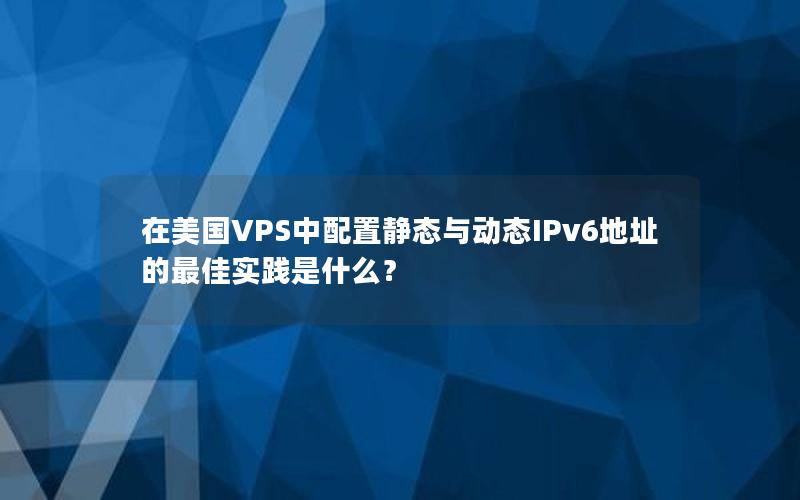 在美国VPS中配置静态与动态IPv6地址的最佳实践是什么？